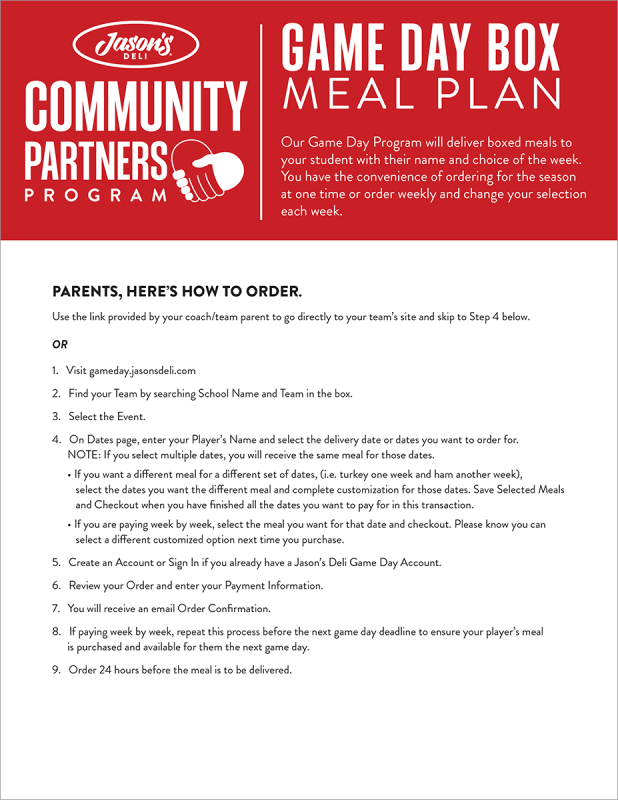 Jason's DELI

COMMUNITY PARTNERS PROGRAM

GAME DAY BOX MEAL PLAN

Our Game Day Program will deliver boxed meals to your student with their name and choice of the week. You have the convenience of ordering for the season at one time or order weekly and change your selection each week.

PARENTS, HERE'S HOW TO ORDER.

Use the link provided by your coach/team parent to go directly to your team's site and skip to Step 4 below.

OR

1. Visit gameday.jasonsdeli.com

2. Find your Team by searching School Name and Team in the box.

3. Select the Event.

4. On Dates page, enter your Player's Name and select the delivery date or dates you want to order for. NOTE: If you select multiple dates, you will receive the same meal for those dates.

• If you want a different meal for a different set of dates, (i.e. turkey one week and ham another week), select the dates you want the different meal and complete customization for those dates. Save Selected Meals and Checkout when you have finished all the dates you want to pay for in this transaction.

• If you are paying week by week, select the meal you want for that date and checkout. Please know you can select a different customized option next time you purchase.

5. Create an Account or Sign In if you already have a Jason's Deli Game Day Account.

6. Review your Order and enter your Payment Information.

7. You will receive an email Order Confirmation.

8. If paying week by week, repeat this process before the next game day deadline to ensure your player's meal is purchased and available for them the next game day.

9. Order 24 hours before the meal is to be delivered.